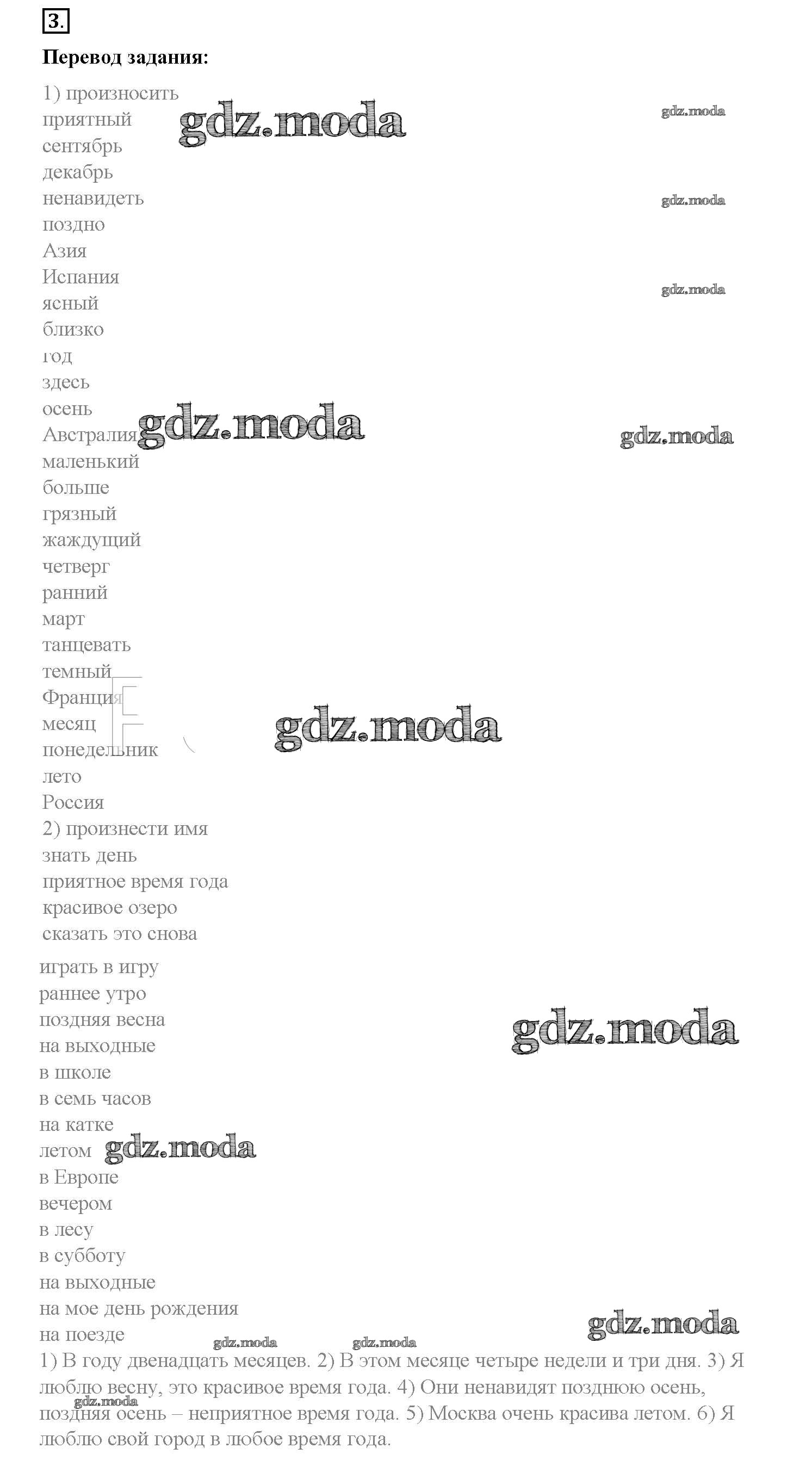 3.

Перевод задания:

1) произносить
приятный
сентябрь
декабрь
ненавидеть
поздно
Азия
Испания
ясный
близко
год
здесь
осень
Австралия
маленький
больше
грязный
жаждущий
четверг
ранний
март
танцевать
темный
Франция
месяц
понедельник
лето
Россия
2) произнести имя
знать день
приятное время года
красивое озеро
сказать это снова

играть в игру
раннее утро
поздняя весна
на выходные
в школе
в семь часов
на катке
летом
в Европе
вечером
в лесу
в субботу
на выходные
на мое день рождения
на поезде

1) В году двенадцать месяцев. 2) В этом месяце четыре недели и три дня. 3) Я люблю весну, это красивое время года. 4) Они ненавидят позднюю осень, поздняя осень – неприятное время года. 5) Москва очень красива летом. 6) Я люблю свой город в любое время года.

gdz.moda
gdz.moda
gdz.moda
gdz.moda
gdz.moda
gdz.moda
gdz.moda
gdz.moda
gdz.moda
gdz.moda
gdz.moda
gdz.moda
gdz.moda